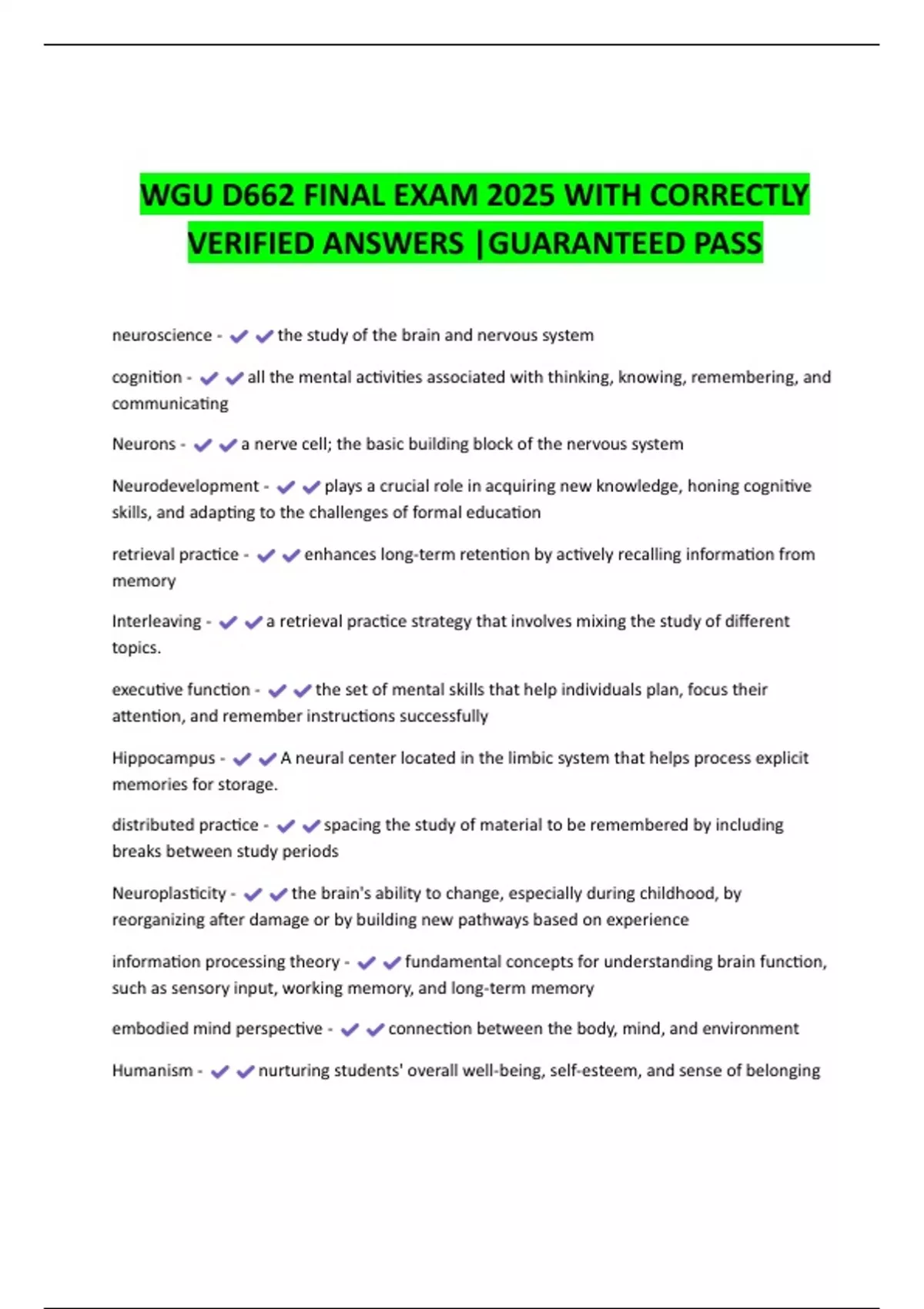 WGU D662 FINAL EXAM 2025 WITH CORRECTLY VERIFIED ANSWERS |GUARANTEED PASS

neuroscience - ✔✔the study of the brain and nervous system

cognition - ✔✔all the mental activities associated with thinking, knowing, remembering, and communicating

Neurons - ✔✔a nerve cell; the basic building block of the nervous system

Neurodevelopment - ✔✔plays a crucial role in acquiring new knowledge, honing cognitive skills, and adapting to the challenges of formal education

retrieval practice - ✔✔enhances long-term retention by actively recalling information from memory

Interleaving - ✔✔a retrieval practice strategy that involves mixing the study of different topics.

executive function - ✔✔the set of mental skills that help individuals plan, focus their attention, and remember instructions successfully

Hippocampus - ✔✔A neural center located in the limbic system that helps process explicit memories for storage.

distributed practice - ✔✔spacing the study of material to be remembered by including breaks between study periods

Neuroplasticity - ✔✔the brain's ability to change, especially during childhood, by reorganizing after damage or by building new pathways based on experience

information processing theory - ✔✔fundamental concepts for understanding brain function, such as sensory input, working memory, and long-term memory

embodied mind perspective - ✔✔connection between the body, mind, and environment

Humanism - ✔✔nurturing students' overall well-being, self-esteem, and sense of belonging